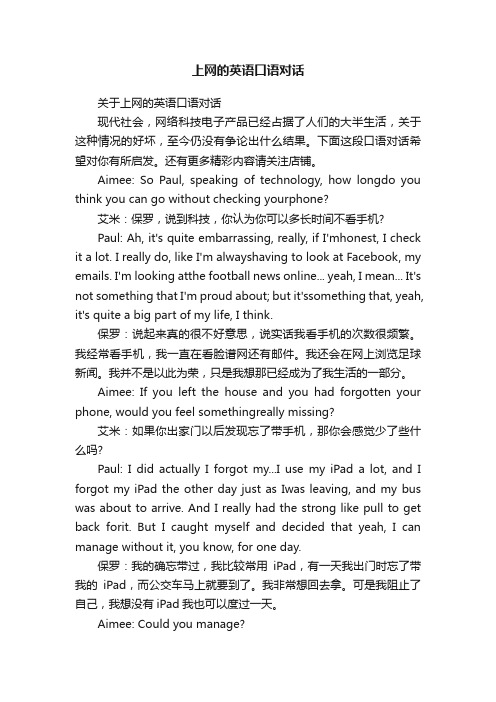 上网的英语口语对话

关于上网的英语口语对话

现代社会，网络科技电子产品已经占据了人们的大半生活，关于这种情况的好坏，至今仍没有争论出什么结果。下面这段口语对话希望对你有所启发。还有更多精彩内容请关注店铺。

Aimee: So Paul, speaking of technology, how longdo you think you can go without checking yourphone?

艾米：保罗，说到科技，你认为你可以多长时间不看手机?

Paul: Ah, it's quite embarrassing, really, if I'mhonest, I check it a lot. I really do, like I'm alwayshaving to look at Facebook, my emails. I'm looking atthe football news online... yeah, I mean... It's not something that I'm proud about; but it'ssomething that, yeah, it's quite a big part of my life, I think.

保罗：说起来真的很不好意思，说实话我看手机的次数很频繁。我经常看手机，我一直在看脸谱网还有邮件。我还会在网上浏览足球新闻。我并不是以此为荣，只是我想那已经成为了我生活的一部分。

Aimee: If you left the house and you had forgotten your phone, would you feel somethingreally missing?

艾米：如果你出家门以后发现忘了带手机，那你会感觉少了些什么吗?

Paul: I did actually I forgot my...I use my iPad a lot, and I forgot my iPad the other day just as Iwas leaving, and my bus was about to arrive. And I really had the strong like pull to get back forit. But I caught myself and decided that yeah, I can manage without it, you know, for one day.

保罗：我的确忘带过，我比较常用 iPad，有一天我出门时忘了带我的 iPad，而公交车马上就要到了。我非常想回去拿。可是我阻止了自己，我想没有 iPad 我也可以度过一天。

Aimee: Could you manage?